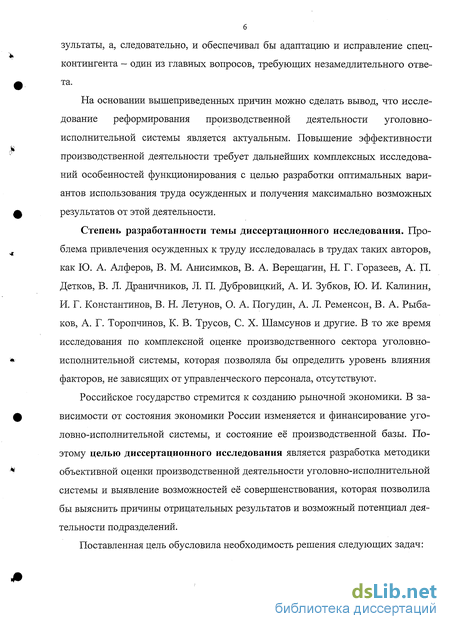 6

зультаты, а, следовательно, и обеспечивал бы адаптацию и исправление спецконтингента – один из главных вопросов, требующих незамедлительного ответа.

На основании вышеприведенных причин можно сделать вывод, что исследование реформирования производственной деятельности уголовно-исполнительной системы является актуальным. Повышение эффективности производственной деятельности требует дальнейших комплексных исследований особенностей функционирования с целью разработки оптимальных вариантов использования труда осужденных и получения максимально возможных результатов от этой деятельности.

Степень разработанности темы диссертационного исследования. Проблема привлечения осужденных к труду исследовалась в трудах таких авторов, как Ю. А. Алферов, В. М. Анисимков, В. А. Верещагин, Н. Г. Горазеев, А. П. Детков, В. Л. Драничников, Л. П. Дубровицкий, А. И. Зубков, Ю. И. Калинин, И. Г. Константинов, В. Н. Летунов, О. А. Погудин, А. Л. Ременсон, В. А. Рыбаков, А. Г. Торопчинов, К. В. Трусов, С. Х. Шамсунов и другие. В то же время исследования по комплексной оценке производственного сектора уголовно-исполнительной системы, которая позволяла бы определить уровень влияния факторов, не зависящих от управленческого персонала, отсутствуют.

Российское государство стремится к созданию рыночной экономики. В зависимости от состояния экономики России изменяется и финансирование уголовно-исполнительной системы, и состояние её производственной базы. Поэтому целью диссертационного исследования является разработка методики объективной оценки производственной деятельности уголовно-исполнительной системы и выявление возможностей её совершенствования, которая позволила бы выяснить причины отрицательных результатов и возможный потенциал деятельности подразделений.

Поставленная цель обусловила необходимость решения следующих задач:

dsLib.net
библиотека диссертаций